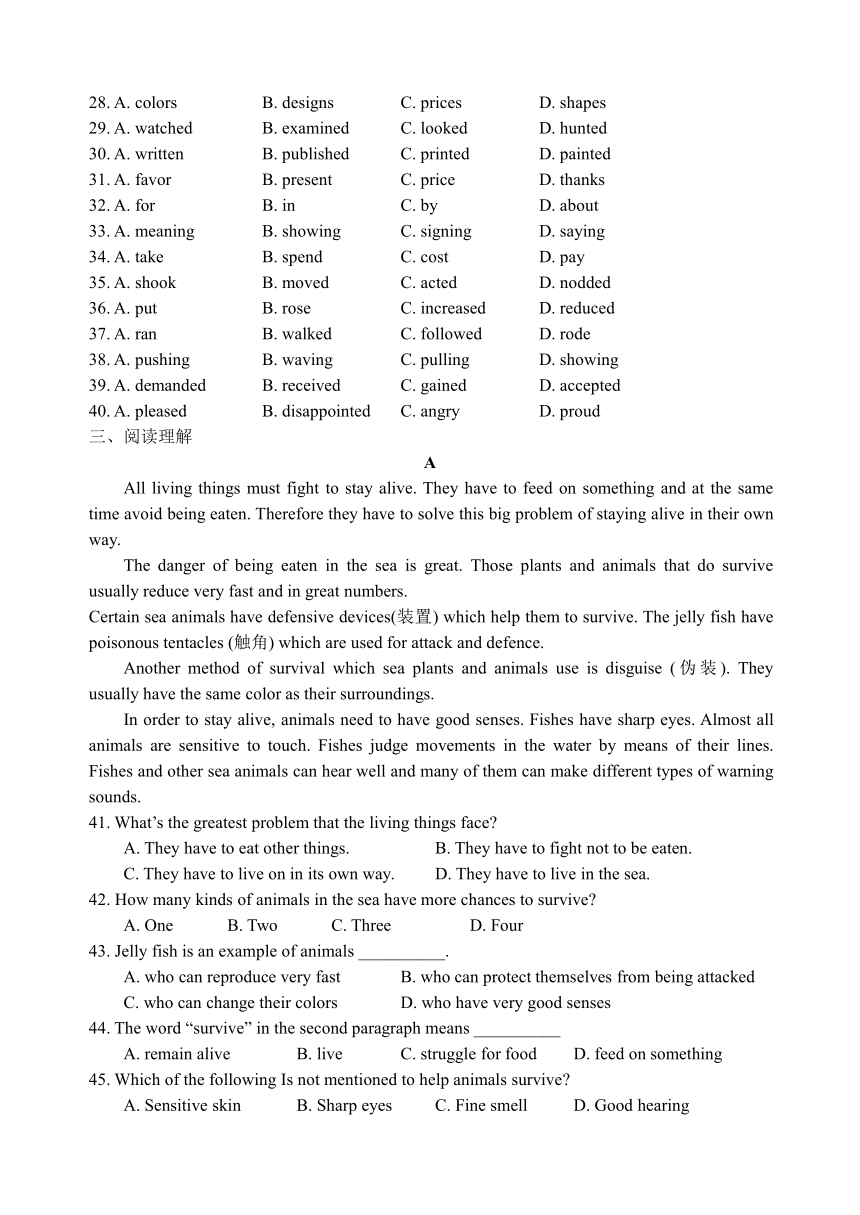 28. A. colors B. designs C. prices D. shapes
29. A. watched B. examined C. looked D. hunted
30. A. written B. published C. printed D. painted
31. A. favor B. present C. price D. thanks
32. A. for B. in C. by D. about
33. A. meaning B. showing C. signing D. saying
34. A. take B. spend C. cost D. pay
35. A. shook B. moved C. acted D. nodded
36. A. put B. rose C. increased D. reduced
37. A. ran B. walked C. followed D. rode
38. A. pushing B. waving C. pulling D. showing
39. A. demanded B. received C. gained D. accepted
40. A. pleased B. disappointed C. angry D. proud
三、阅读理解

A

All living things must fight to stay alive. They have to feed on something and at the same time avoid being eaten. Therefore they have to solve this big problem of staying alive in their own way.

The danger of being eaten in the sea is great. Those plants and animals that do survive usually reduce very fast and in great numbers.

Certain sea animals have defensive devices(装置) which help them to survive. The jelly fish have poisonous tentacles (触角) which are used for attack and defence.

Another method of survival which sea plants and animals use is disguise (伪装). They usually have the same color as their surroundings.

In order to stay alive, animals need to have good senses. Fishes have sharp eyes. Almost all animals are sensitive to touch. Fishes judge movements in the water by means of their lines. Fishes and other sea animals can hear well and many of them can make different types of warning sounds.

41. What's the greatest problem that the living things face?
A. They have to eat other things. B. They have to fight not to be eaten.
C. They have to live on in its own way. D. They have to live in the sea.
42. How many kinds of animals in the sea have more chances to survive?
A. One B. Two C. Three D. Four
43. Jelly fish is an example of animals __________.
A. who can reproduce very fast B. who can protect themselves from being attacked
C. who can change their colors D. who have very good senses
44. The word "survive" in the second paragraph means __________
A. remain alive B. live C. struggle for food D. feed on something
45. Which of the following Is not mentioned to help animals survive?
A. Sensitive skin B. Sharp eyes C. Fine smell D. Good hearing